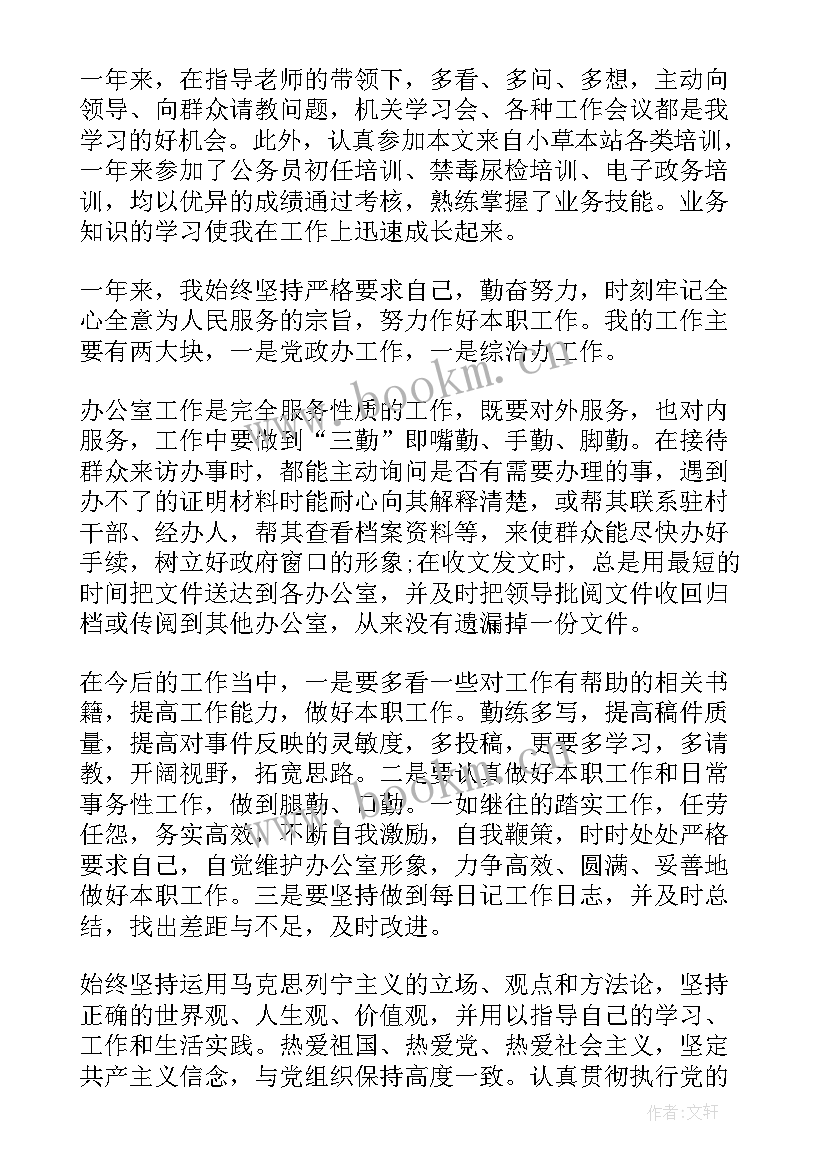 一年来，在指导老师的带领下，多看、多问、多想，主动向领导、向群众请教问题，机关学习会、各种工作会议都是我学习的好机会。此外，认真参加本文来自小草本站各类培训，一年来参加了公务员初任培训、禁毒尿检培训、电子政务培训，均以优异的成绩通过考核，熟练掌握了业务技能。业务知识的学习使我在工作上迅速成长起来。

一年来，我始终坚持严格要求自己，勤奋努力，时刻牢记全心全意为人民服务的宗旨，努力作好本职工作。我的工作主要有两大块，一是党政办工作，一是综治办工作。

办公室工作是完全服务性质的工作，既要对外服务，也对内服务，工作中要做到“三勤”即嘴勤、手勤、脚勤。在接待群众来访办事时，都能主动询问是否有需要办理的事，遇到办不了的证明材料时能耐心向其解释清楚，或帮其联系驻村干部、经办人，帮其查看档案资料等，来使群众能尽快办好手续，树立好政府窗口的形象;在收文发文时，总是用最短的时间把文件送达到各办公室，并及时把领导批阅文件收回归档或传阅到其他办公室，从来没有遗漏掉一份文件。

在今后的工作当中，一是要多看一些对工作有帮助的相关书籍，提高工作能力，做好本职工作。勤练多写，提高稿件质量，提高对事件反映的灵敏度，多投稿，更要多学习，多请教，开阔视野，拓宽思路。二是要认真做好本职工作和日常事务性工作，做到腿勤、口勤。一如继往的踏实工作，任劳任怨，务实高效，不断自我激励，自我鞭策，时时处处严格要求自己，自觉维护办公室形象，力争高效、圆满、妥善地做好本职工作。三是要坚持做到每日记工作日志，并及时总结，找出差距与不足，及时改进。

始终坚持运用马克思列宁主义的立场、观点和方法论，坚持正确的世界观、人生观、价值观，并用以指导自己的学习、工作和生活实践。热爱祖国、热爱党、热爱社会主义，坚定共产主义信念，与党组织保持高度一致。认真贯彻执行党的

www.bookm.com

作者：文轩